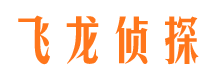 飞龙侦探